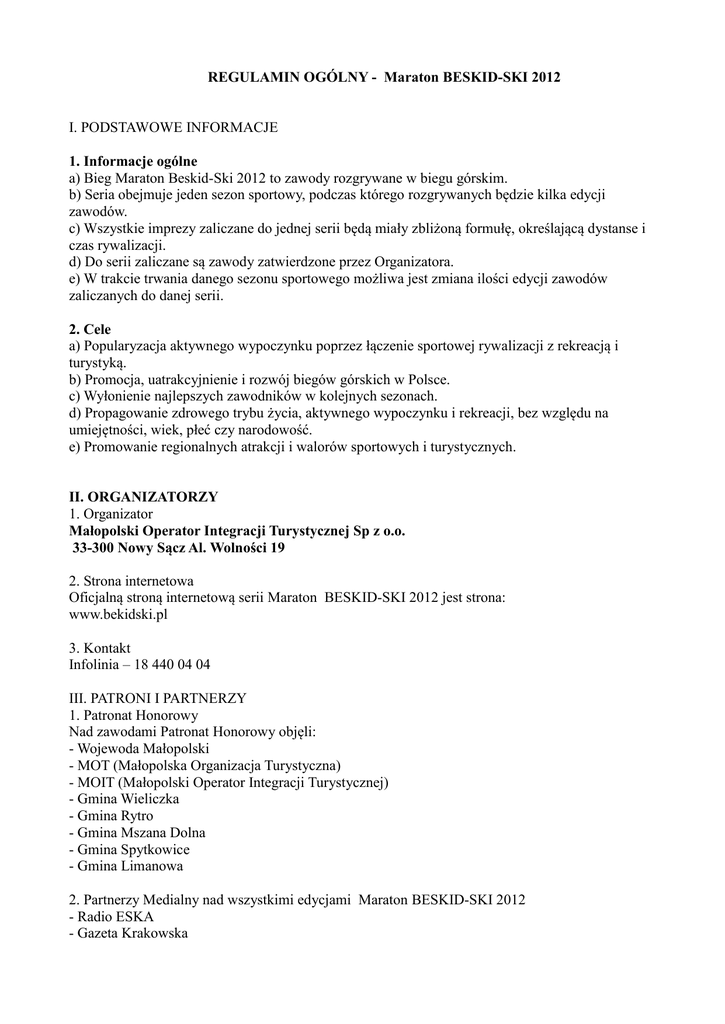 REGULAMIN OGÓLNY - Maraton BESKID-SKI 2012

I. PODSTAWOWE INFORMACJE

1. Informacje ogólne
a) Bieg Maraton Beskid-Ski 2012 to zawody rozgrywane w biegu górskim.
b) Seria obejmuje jeden sezon sportowy, podczas którego rozgrywanych będzie kilka edycji zawodów.
c) Wszystkie imprezy zaliczane do jednej serii będą miały zbliżoną formułę, określającą dystanse i czas rywalizacji.
d) Do serii zaliczane są zawody zatwierdzone przez Organizatora.
e) W trakcie trwania danego sezonu sportowego możliwa jest zmiana ilości edycji zawodów zaliczanych do danej serii.

2. Cele
a) Popularyzacja aktywnego wypoczynku poprzez łączenie sportowej rywalizacji z rekreacją i turystyką.
b) Promocja, uatrakcyjnienie i rozwój biegów górskich w Polsce.
c) Wyłonienie najlepszych zawodników w kolejnych sezonach.
d) Propagowanie zdrowego trybu życia, aktywnego wypoczynku i rekreacji, bez względu na umiejętności, wiek, płeć czy narodowość.
e) Promowanie regionalnych atrakcji i walorów sportowych i turystycznych.

II. ORGANIZATORZY
1. Organizator
Małopolski Operator Integracji Turystycznej Sp z o.o.
33-300 Nowy Sącz Al. Wolności 19

2. Strona internetowa
Oficjalną stroną internetową serii Maraton BESKID-SKI 2012 jest strona: www.bekidski.pl

3. Kontakt
Infolinia – 18 440 04 04

III. PATRONI I PARTNERZY
1. Patronat Honorowy
Nad zawodami Patronat Honorowy objęli:
- Wojewoda Małopolski
- MOT (Małopolska Organizacja Turystyczna)
- MOIT (Małopolski Operator Integracji Turystycznej)
- Gmina Wieliczka
- Gmina Rytro
- Gmina Mszana Dolna
- Gmina Spytkowice
- Gmina Limanowa

2. Partnerzy Medialny nad wszystkimi edycjami Maraton BESKID-SKI 2012
- Radio ESKA
- Gazeta Krakowska